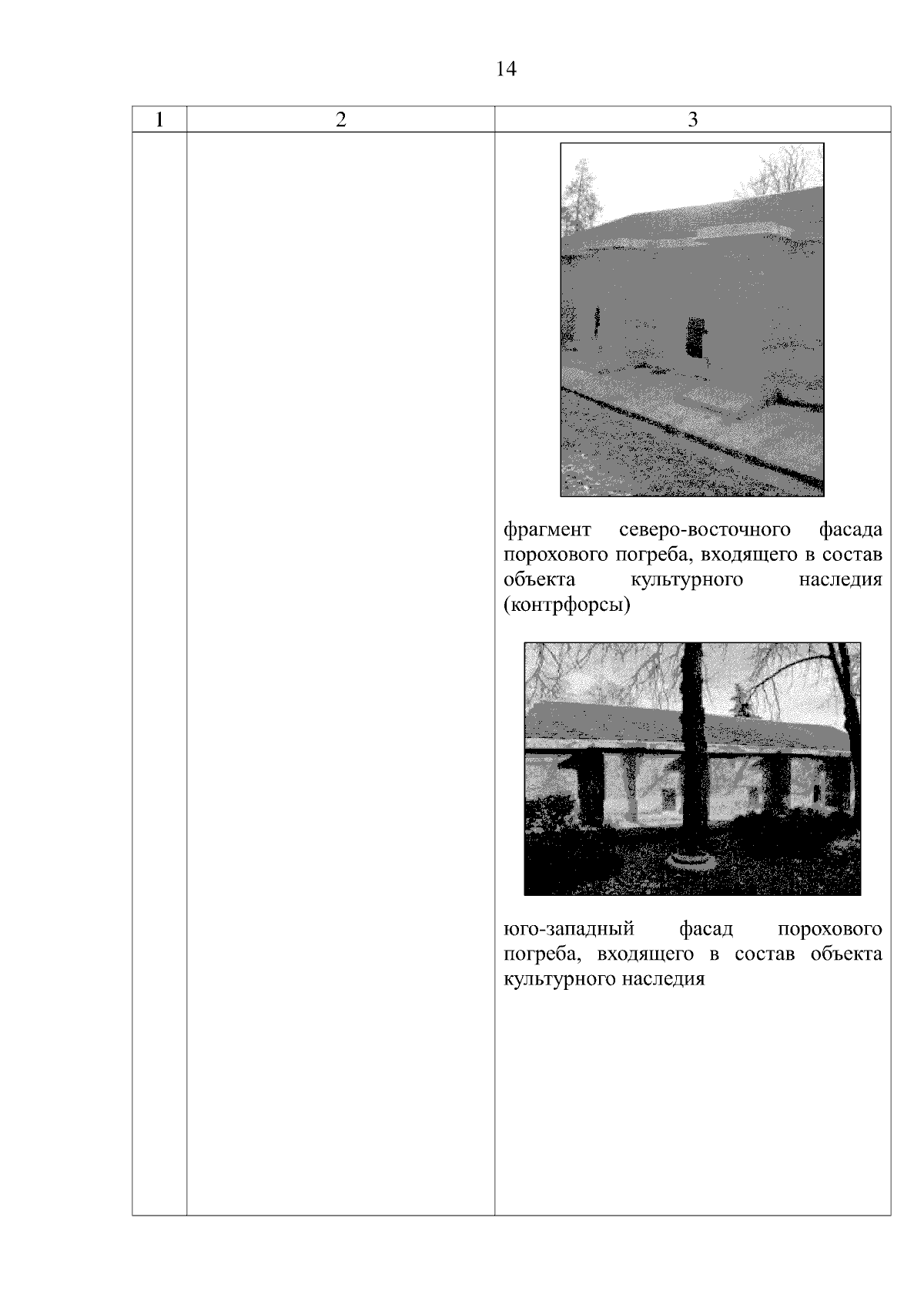 14

| 1 | 2 | 3 |
|---|---|---|
|  |  | фрагмент северо-восточного фасада порохового погреба, входящего в состав объекта культурного наследия (контрфорсы) юго-западный фасад порохового погреба, входящего в состав объекта культурного наследия |